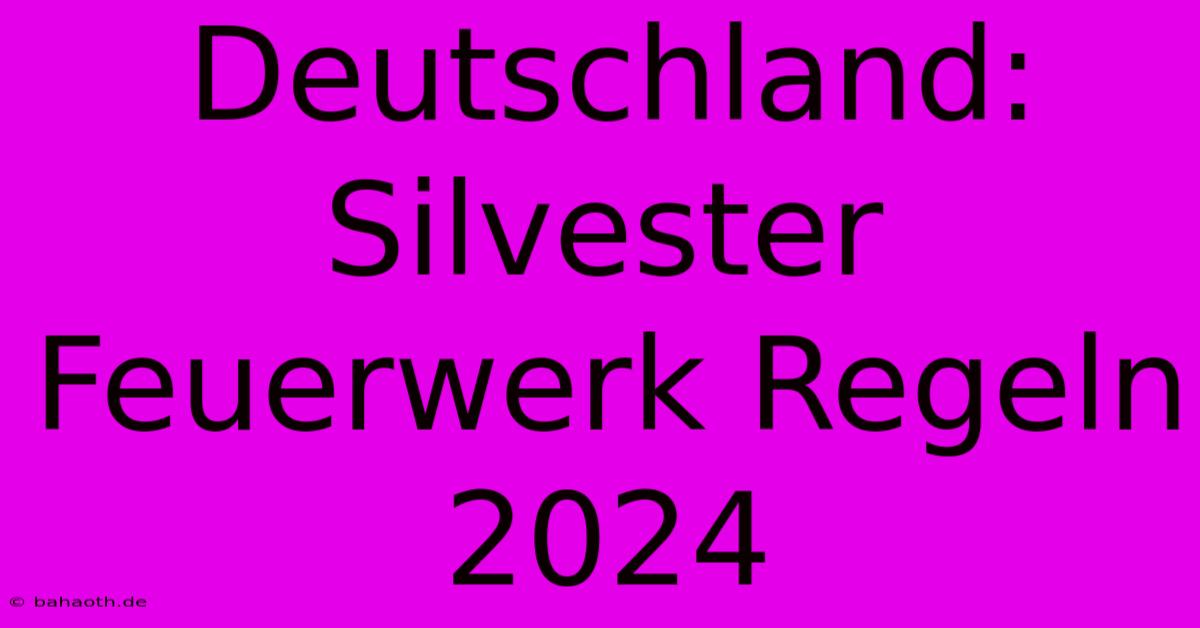 Deutschland: Silvester Feuerwerk Regeln 2024

© bahaoth.de